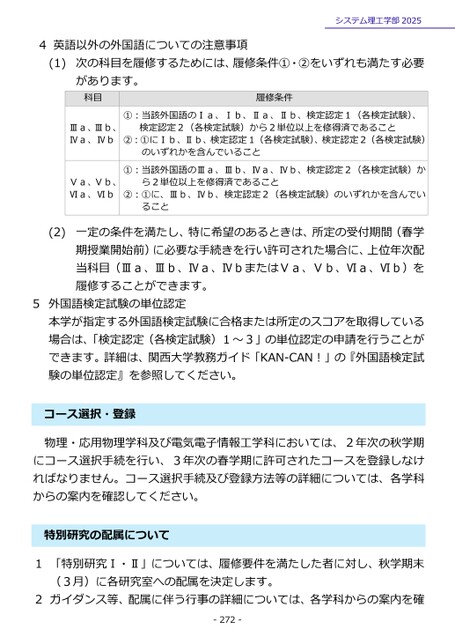 システム理工学部 2025

4　英語以外の外国語についての注意事項

(1)　次の科目を履修するためには、履修条件①・②をいずれも満たす必要があります。

| 科目 | 履修条件 |
|---|---|
| Ⅲａ、Ⅲｂ、Ⅳａ、Ⅳｂ | ①：当該外国語のⅠａ、Ⅰｂ、Ⅱａ、Ⅱｂ、検定認定１（各検定試験）、検定認定２（各検定試験）から２単位以上を修得済であること ②：①にⅠｂ、Ⅱｂ、検定認定１（各検定試験）、検定認定２（各検定試験）のいずれかを含んでいること |
| Ⅴａ、Ⅴｂ、Ⅵａ、Ⅵｂ | ①：当該外国語のⅢａ、Ⅲｂ、Ⅳａ、Ⅳｂ、検定認定２（各検定試験）から２単位以上を修得済であること ②：①に、Ⅲｂ、Ⅳｂ、検定認定２（各検定試験）のいずれかを含んでいること |

(2)　一定の条件を満たし、特に希望のあるときは、所定の受付期間（春学期授業開始前）に必要な手続きを行い許可された場合に、上位年次配当科目（Ⅲａ、Ⅲｂ、Ⅳａ、ⅣｂまたはⅤａ、Ⅴｂ、Ⅵａ、Ⅵｂ）を履修することができます。

5　外国語検定試験の単位認定

本学が指定する外国語検定試験に合格または所定のスコアを取得している場合は、「検定認定（各検定試験）１～３」の単位認定の申請を行うことができます。詳細は、関西大学教務ガイド「KAN-CAN！」の『外国語検定試験の単位認定』を参照してください。

コース選択・登録

物理・応用物理学科及び電気電子情報工学科においては、２年次の秋学期にコース選択手続を行い、３年次の春学期に許可されたコースを登録しなければなりません。コース選択手続及び登録方法等の詳細については、各学科からの案内を確認してください。

特別研究の配属について

1　「特別研究Ⅰ・Ⅱ」については、履修要件を満たした者に対し、秋学期末（３月）に各研究室への配属を決定します。

2　ガイダンス等、配属に伴う行事の詳細については、各学科からの案内を確

- 272 -